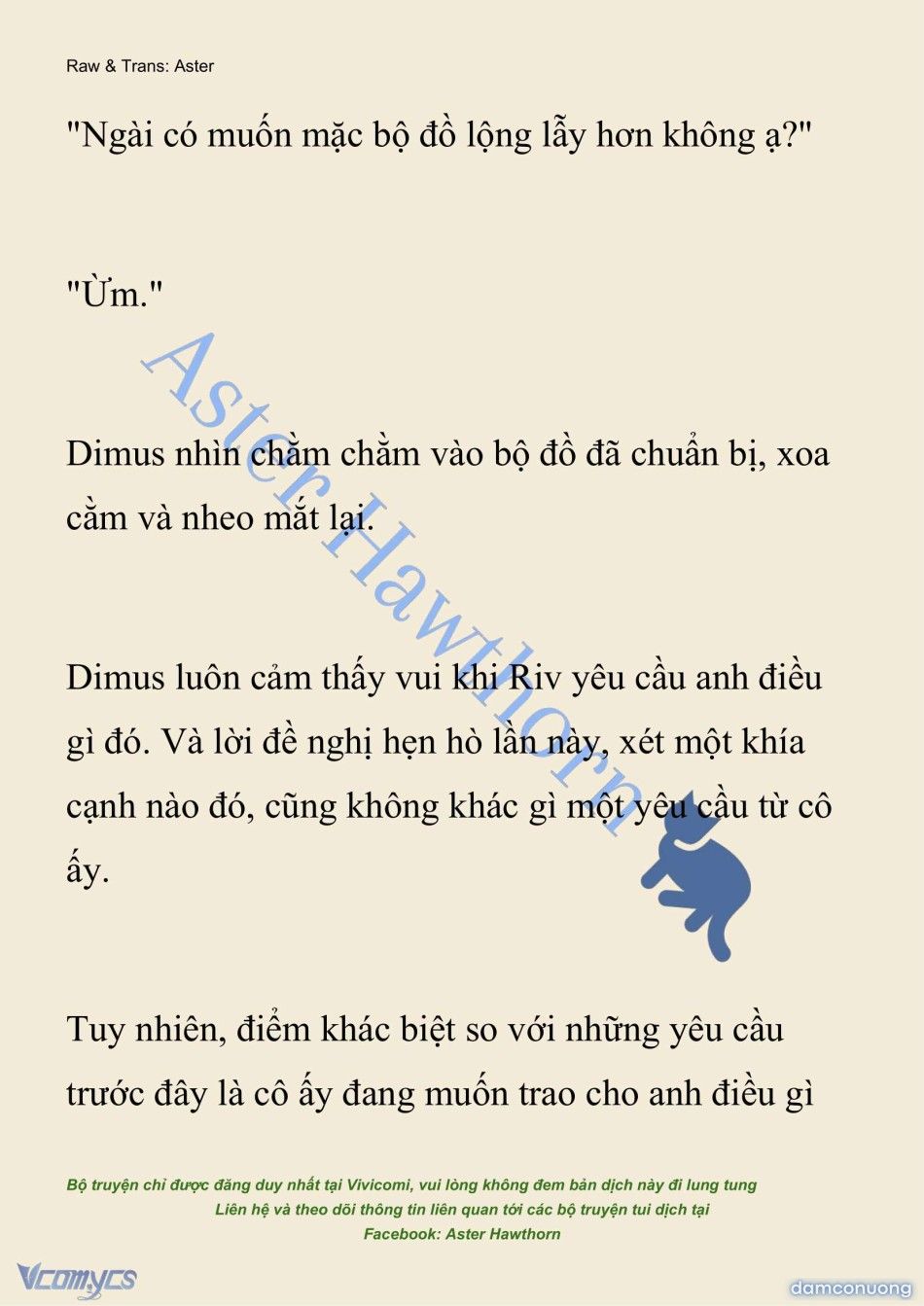 Raw & Trans: Aster

"Ngài có muốn mặc bộ đồ lộng lẫy hơn không ạ?"

"Ừm."

Dimus nhìn chằm chằm vào bộ đồ đã chuẩn bị, xoa cằm và nheo mắt lại.

Dimus luôn cảm thấy vui khi Riv yêu cầu anh điều gì đó. Và lời đề nghị hẹn hò lần này, xét một khía cạnh nào đó, cũng không khác gì một yêu cầu từ cô ấy.

Tuy nhiên, điểm khác biệt so với những yêu cầu trước đây là cô ấy đang muốn trao cho anh điều gì

Aster Hawthorn

Bộ truyện chỉ được đăng duy nhất tại Vivicomi, vui lòng không đem bản dịch này đi lung tung
Liên hệ và theo dõi thông tin liên quan tới các bộ truyện tui dịch tại
Facebook: Aster Hawthorn

Vcomycs

damconuong